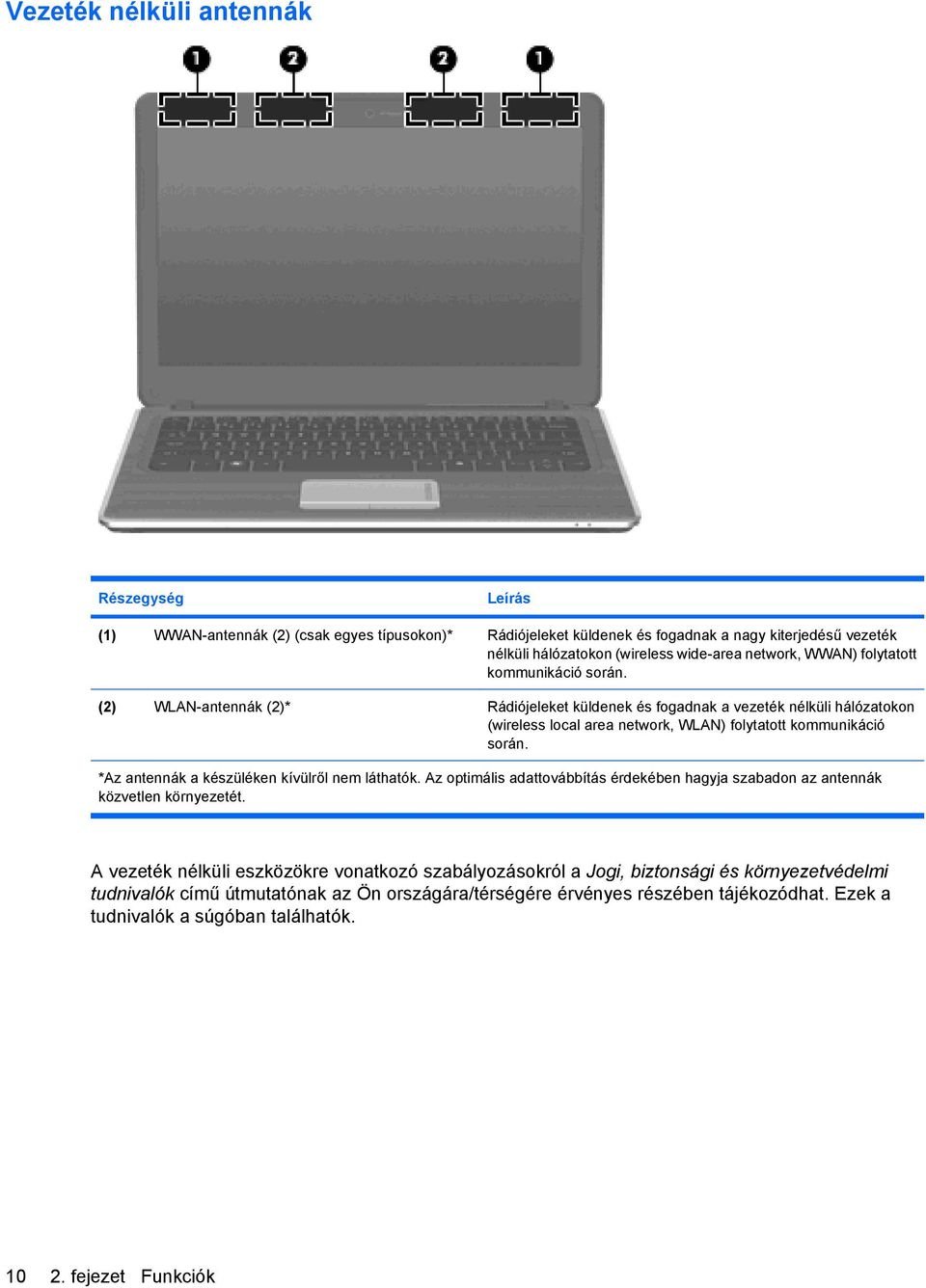 Vezeték nélküli antennák

1 2 2 1

| Részegység | | Leírás |
|---|---|---|
| (1) | WWAN-antennák (2) (csak egyes típusokon)* | Rádiójeleket küldenek és fogadnak a nagy kiterjedésű vezeték nélküli hálózatokon (wireless wide-area network, WWAN) folytatott kommunikáció során. |
| (2) | WLAN-antennák (2)* | Rádiójeleket küldenek és fogadnak a vezeték nélküli hálózatokon (wireless local area network, WLAN) folytatott kommunikáció során. |

*Az antennák a készüléken kívülről nem láthatók. Az optimális adattovábbítás érdekében hagyja szabadon az antennák közvetlen környezetét.

A vezeték nélküli eszközökre vonatkozó szabályozásokról a Jogi, biztonsági és környezetvédelmi tudnivalók című útmutatónak az Ön országára/térségére érvényes részében tájékozódhat. Ezek a tudnivalók a súgóban találhatók.

10 2. fejezet Funkciók